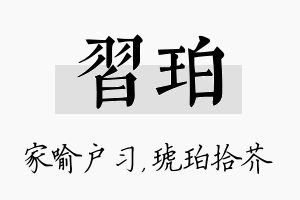 習珀

家喻户习，琥珀拾芥